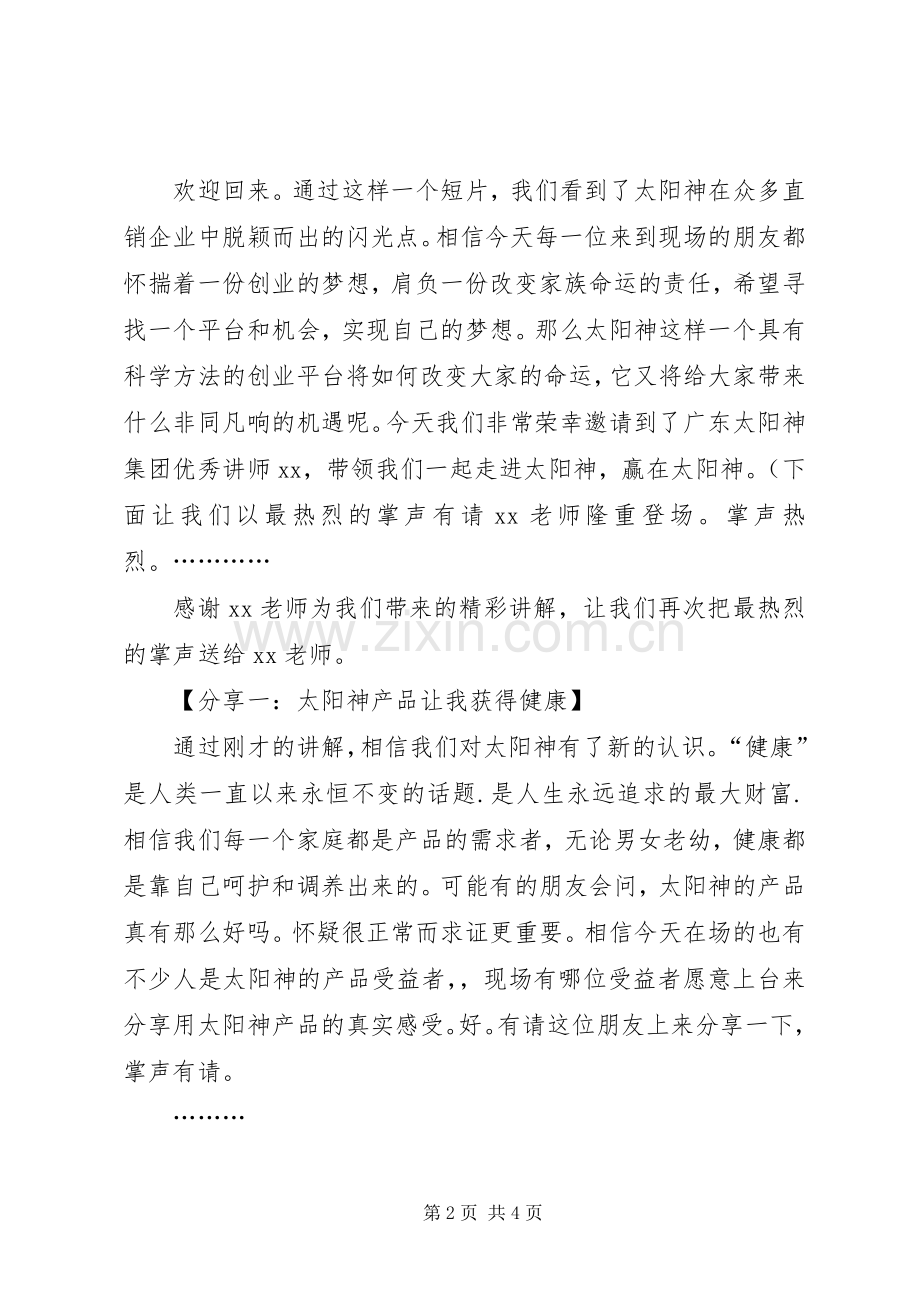 欢迎回来。通过这样一个短片，我们看到了太阳神在众多直销企业中脱颖而出的闪光点。相信今天每一位来到现场的朋友都怀揣着一份创业的梦想，肩负一份改变家族命运的责任，希望寻找一个平台和机会，实现自己的梦想。那么太阳神这样一个具有科学方法的创业平台将如何改变大家的命运，它又将给大家带来什么非同凡响的机遇呢。今天我们非常荣幸邀请到了广东太阳神集团优秀讲师xx，带领我们一起走进太阳神，赢在太阳神。（下面让我们以最热烈的掌声有请xx老师隆重登场。掌声热烈。…………

感谢xx老师为我们带来的精彩讲解，让我们再次把最热烈的掌声送给xx老师。

【分享一：太阳神产品让我获得健康】

通过刚才的讲解，相信我们对太阳神有了新的认识。“健康”是人类一直以来永恒不变的话题.是人生永远追求的最大财富.相信我们每一个家庭都是产品的需求者，无论男女老幼，健康都是靠自己呵护和调养出来的。可能有的朋友会问，太阳神的产品真有那么好吗。怀疑很正常而求证更重要。相信今天在场的也有不少人是太阳神的产品受益者，，现场有哪位受益者愿意上台来分享用太阳神产品的真实感受。好。有请这位朋友上来分享一下，掌声有请。

………

第2页 共4页

www.zixin.com.cn